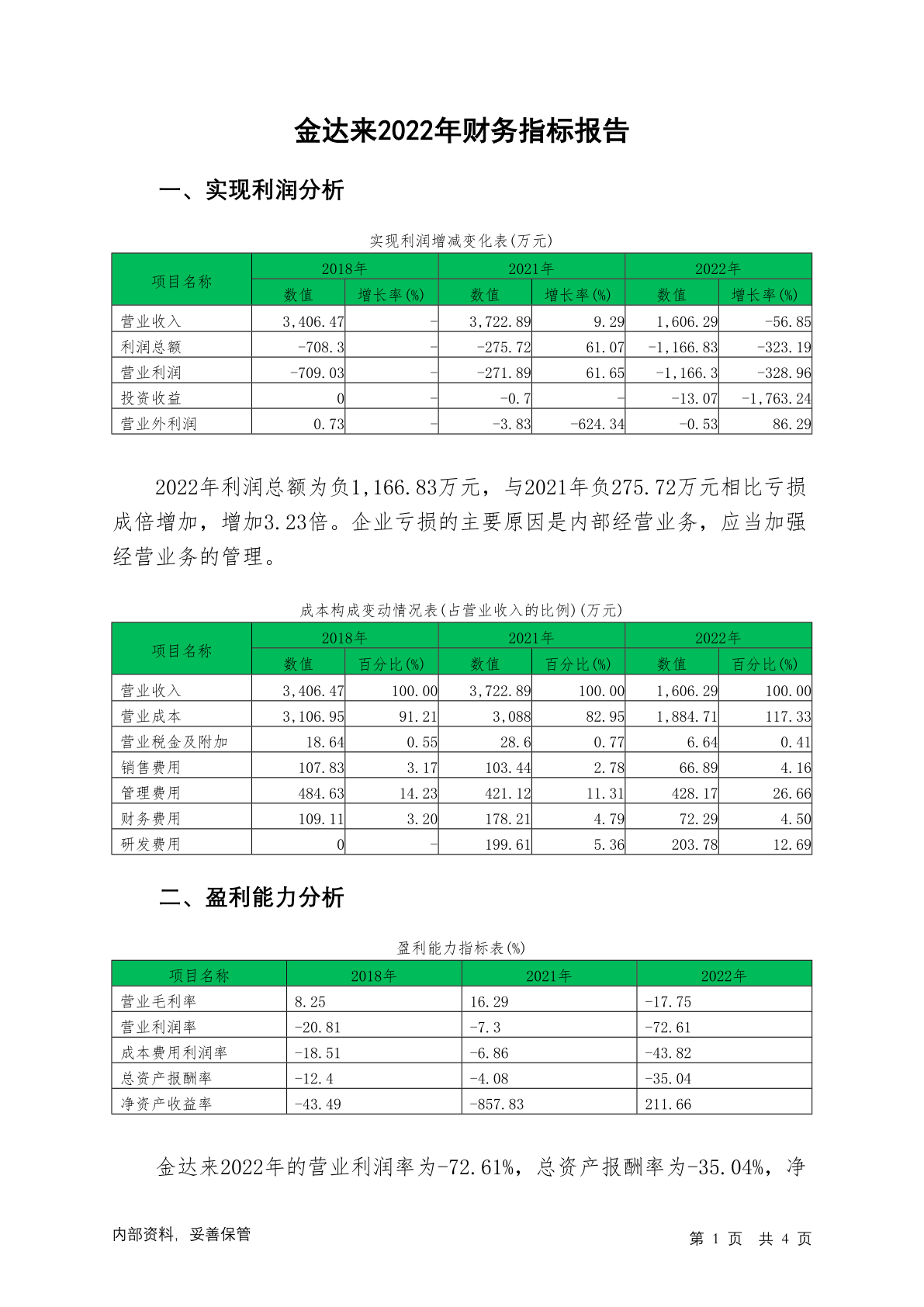 金达来2022年财务指标报告

一、实现利润分析

实现利润增减变化表(万元)

| 项目名称 | 2018年 数值 | 2018年 增长率(%) | 2021年 数值 | 2021年 增长率(%) | 2022年 数值 | 2022年 增长率(%) |
|---|---|---|---|---|---|---|
| 营业收入 | 3,406.47 | - | 3,722.89 | 9.29 | 1,606.29 | -56.85 |
| 利润总额 | -708.3 | - | -275.72 | 61.07 | -1,166.83 | -323.19 |
| 营业利润 | -709.03 | - | -271.89 | 61.65 | -1,166.3 | -328.96 |
| 投资收益 | 0 | - | -0.7 | - | -13.07 | -1,763.24 |
| 营业外利润 | 0.73 | - | -3.83 | -624.34 | -0.53 | 86.29 |

2022年利润总额为负1,166.83万元，与2021年负275.72万元相比亏损成倍增加，增加3.23倍。企业亏损的主要原因是内部经营业务，应当加强经营业务的管理。

成本构成变动情况表(占营业收入的比例)(万元)

| 项目名称 | 2018年 数值 | 2018年 百分比(%) | 2021年 数值 | 2021年 百分比(%) | 2022年 数值 | 2022年 百分比(%) |
|---|---|---|---|---|---|---|
| 营业收入 | 3,406.47 | 100.00 | 3,722.89 | 100.00 | 1,606.29 | 100.00 |
| 营业成本 | 3,106.95 | 91.21 | 3,088 | 82.95 | 1,884.71 | 117.33 |
| 营业税金及附加 | 18.64 | 0.55 | 28.6 | 0.77 | 6.64 | 0.41 |
| 销售费用 | 107.83 | 3.17 | 103.44 | 2.78 | 66.89 | 4.16 |
| 管理费用 | 484.63 | 14.23 | 421.12 | 11.31 | 428.17 | 26.66 |
| 财务费用 | 109.11 | 3.20 | 178.21 | 4.79 | 72.29 | 4.50 |
| 研发费用 | 0 | - | 199.61 | 5.36 | 203.78 | 12.69 |

二、盈利能力分析

盈利能力指标表(%)

| 项目名称 | 2018年 | 2021年 | 2022年 |
|---|---|---|---|
| 营业毛利率 | 8.25 | 16.29 | -17.75 |
| 营业利润率 | -20.81 | -7.3 | -72.61 |
| 成本费用利润率 | -18.51 | -6.86 | -43.82 |
| 总资产报酬率 | -12.4 | -4.08 | -35.04 |
| 净资产收益率 | -43.49 | -857.83 | 211.66 |

金达来2022年的营业利润率为-72.61%，总资产报酬率为-35.04%，净

内部资料，妥善保管

第 1 页 共 4 页